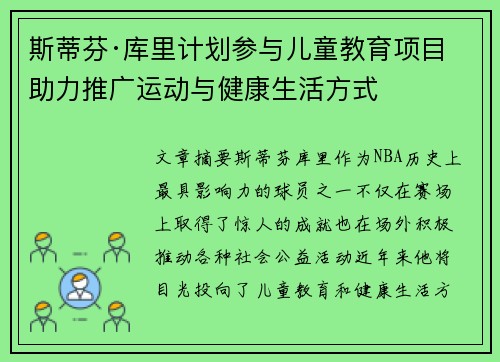 斯蒂芬·库里计划参与儿童教育项目助力推广运动与健康生活方式

文章摘要斯蒂芬库里作为NBA历史上最具影响力的球员之一不仅在赛场上取得了惊人的成就也在场外积极推动各种社会公益活动近年来他将目光投向了儿童教育和健康生活方